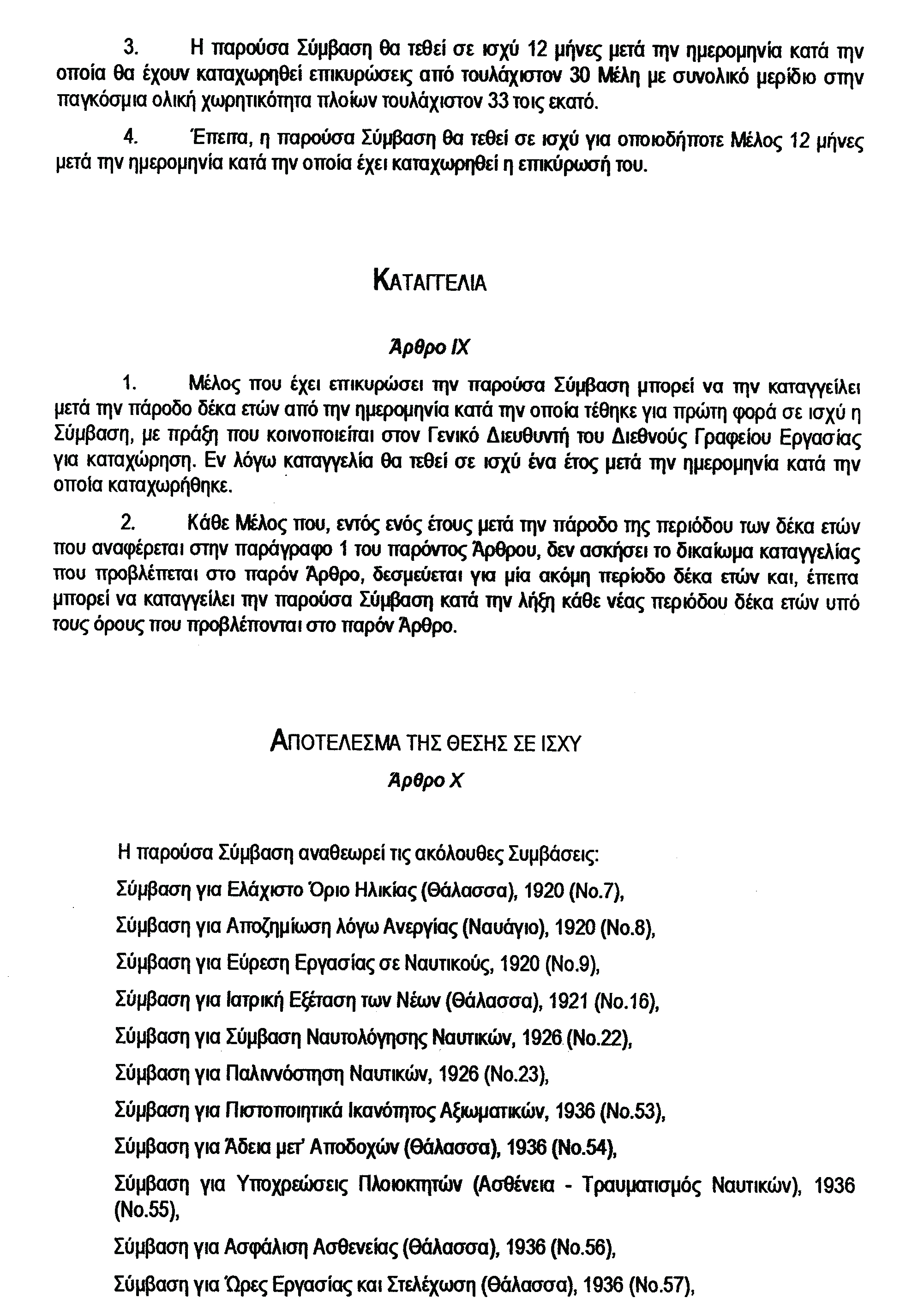 3. Η παρούσα Σύμβαση θα τεθεί σε ισχύ 12 μήνες μετά την ημερομηνία κατά την οποία θα έχουν καταχωρηθεί επικυρώσεις από τουλάχιστον 30 Μέλη με συνολικό μερίδιο στην παγκόσμια ολική χωρητικότητα πλοίων τουλάχιστον 33 τοις εκατό.

4. Έπειτα, η παρούσα Σύμβαση θα τεθεί σε ισχύ για οποιοδήποτε Μέλος 12 μήνες μετά την ημερομηνία κατά την οποία έχει καταχωρηθεί η επικύρωσή του.

ΚΑΤΑΓΓΕΛΙΑ

Άρθρο IX

1. Μέλος που έχει επικυρώσει την παρούσα Σύμβαση μπορεί να την καταγγείλει μετά την πάροδο δέκα ετών από την ημερομηνία κατά την οποία τέθηκε για πρώτη φορά σε ισχύ η Σύμβαση, με πράξη που κοινοποιείται στον Γενικό Διευθυντή του Διεθνούς Γραφείου Εργασίας για καταχώρηση. Εν λόγω καταγγελία θα τεθεί σε ισχύ ένα έτος μετά την ημερομηνία κατά την οποία καταχωρήθηκε.

2. Κάθε Μέλος που, εντός ενός έτους μετά την πάροδο της περιόδου των δέκα ετών που αναφέρεται στην παράγραφο 1 του παρόντος Άρθρου, δεν ασκήσει το δικαίωμα καταγγελίας που προβλέπεται στο παρόν Άρθρο, δεσμεύεται για μία ακόμη περίοδο δέκα ετών και, έπειτα μπορεί να καταγγείλει την παρούσα Σύμβαση κατά την λήξη κάθε νέας περιόδου δέκα ετών υπό τους όρους που προβλέπονται στο παρόν Άρθρο.

ΑΠΟΤΕΛΕΣΜΑ ΤΗΣ ΘΕΣΗΣ ΣΕ ΙΣΧΥ

Άρθρο X

Η παρούσα Σύμβαση αναθεωρεί τις ακόλουθες Συμβάσεις:

Σύμβαση για Ελάχιστο Όριο Ηλικίας (Θάλασσα), 1920 (No.7),

Σύμβαση για Αποζημίωση λόγω Ανεργίας (Ναυάγιο), 1920 (No.8),

Σύμβαση για Εύρεση Εργασίας σε Ναυτικούς, 1920 (No.9),

Σύμβαση για Ιατρική Εξέταση των Νέων (Θάλασσα), 1921 (No.16),

Σύμβαση για Σύμβαση Ναυτολόγησης Ναυτικών, 1926 (No.22),

Σύμβαση για Παλιννόστηση Ναυτικών, 1926 (No.23),

Σύμβαση για Πιστοποιητικά Ικανότητος Αξιωματικών, 1936 (No.53),

Σύμβαση για Άδεια μετ' Αποδοχών (Θάλασσα), 1936 (No.54),

Σύμβαση για Υποχρεώσεις Πλοιοκτητών (Ασθένεια - Τραυματισμός Ναυτικών), 1936 (No.55),

Σύμβαση για Ασφάλιση Ασθενείας (Θάλασσα), 1936 (No.56),

Σύμβαση για Ώρες Εργασίας και Στελέχωση (Θάλασσα), 1936 (No.57),